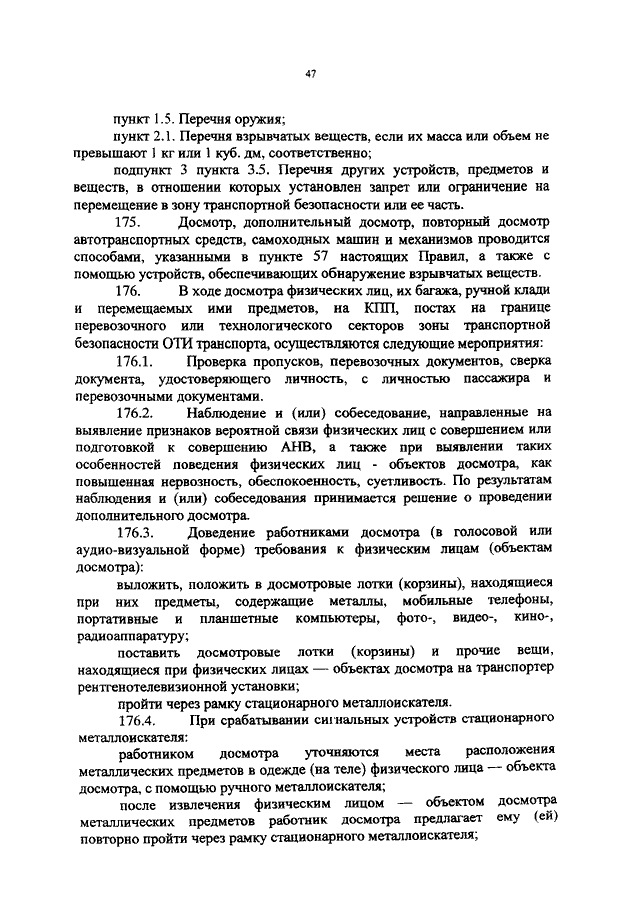 47

пункт 1.5. Перечня оружия;

пункт 2.1. Перечня взрывчатых веществ, если их масса или объем не превышают 1 кг или 1 куб. дм, соответственно;

подпункт 3 пункта 3.5. Перечня других устройств, предметов и веществ, в отношении которых установлен запрет или ограничение на перемещение в зону транспортной безопасности или ее часть.

175. Досмотр, дополнительный досмотр, повторный досмотр автотранспортных средств, самоходных машин и механизмов проводится способами, указанными в пункте 57 настоящих Правил, а также с помощью устройств, обеспечивающих обнаружение взрывчатых веществ.

176. В ходе досмотра физических лиц, их багажа, ручной клади и перемещаемых ими предметов, на КПП, постах на границе перевозочного или технологического секторов зоны транспортной безопасности ОТИ транспорта, осуществляются следующие мероприятия:

176.1. Проверка пропусков, перевозочных документов, сверка документа, удостоверяющего личность, с личностью пассажира и перевозочными документами.

176.2. Наблюдение и (или) собеседование, направленные на выявление признаков вероятной связи физических лиц с совершением или подготовкой к совершению АНВ, а также при выявлении таких особенностей поведения физических лиц - объектов досмотра, как повышенная нервозность, обеспокоенность, суетливость. По результатам наблюдения и (или) собеседования принимается решение о проведении дополнительного досмотра.

176.3. Доведение работниками досмотра (в голосовой или аудио-визуальной форме) требования к физическим лицам (объектам досмотра):

выложить, положить в досмотровые лотки (корзины), находящиеся при них предметы, содержащие металлы, мобильные телефоны, портативные и планшетные компьютеры, фото-, видео-, кино-, радиоаппаратуру;

поставить досмотровые лотки (корзины) и прочие вещи, находящиеся при физических лицах — объектах досмотра на транспортер рентгенотелевизионной установки;

пройти через рамку стационарного металлоискателя.

176.4. При срабатывании сигнальных устройств стационарного металлоискателя:

работником досмотра уточняются места расположения металлических предметов в одежде (на теле) физического лица — объекта досмотра, с помощью ручного металлоискателя;

после извлечения физическим лицом — объектом досмотра металлических предметов работник досмотра предлагает ему (ей) повторно пройти через рамку стационарного металлоискателя;